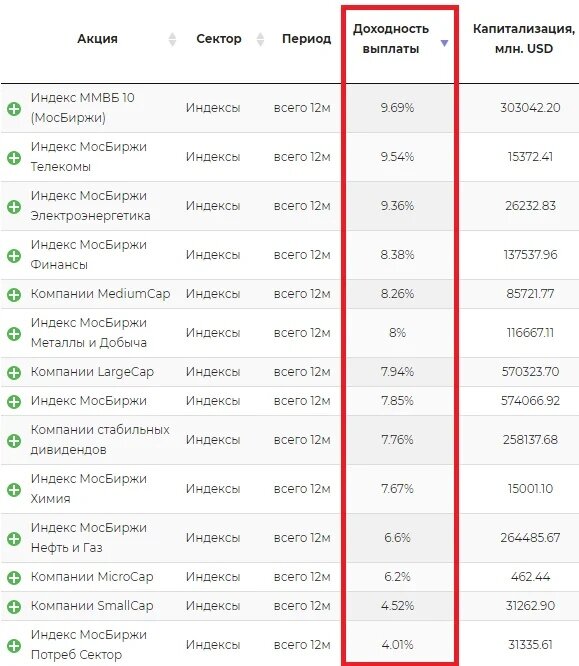 | Акция | Сектор | Период | Доходность выплаты | Капитализация, млн. USD |
|---|---|---|---|---|
| Индекс ММВБ 10 (МосБиржи) | Индексы | всего 12м | 9.69% | 303042.20 |
| Индекс МосБиржи Телекомы | Индексы | всего 12м | 9.54% | 15372.41 |
| Индекс МосБиржи Электроэнергетика | Индексы | всего 12м | 9.36% | 26232.83 |
| Индекс МосБиржи Финансы | Индексы | всего 12м | 8.38% | 137537.96 |
| Компании MediumCap | Индексы | всего 12м | 8.26% | 85721.77 |
| Индекс МосБиржи Металлы и Добыча | Индексы | всего 12м | 8% | 116667.11 |
| Компании LargeCap | Индексы | всего 12м | 7.94% | 570323.70 |
| Индекс МосБиржи | Индексы | всего 12м | 7.85% | 574066.92 |
| Компании стабильных дивидендов | Индексы | всего 12м | 7.76% | 258137.68 |
| Индекс МосБиржи Химия | Индексы | всего 12м | 7.67% | 15001.10 |
| Индекс МосБиржи Нефть и Газ | Индексы | всего 12м | 6.6% | 264485.67 |
| Компании MicroCap | Индексы | всего 12м | 6.2% | 462.44 |
| Компании SmallCap | Индексы | всего 12м | 4.52% | 31262.90 |
| Индекс МосБиржи Потреб Сектор | Индексы | всего 12м | 4.01% | 31335.61 |